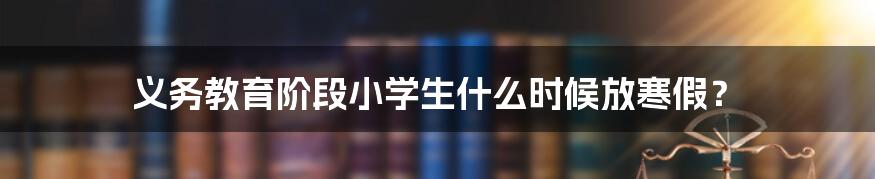 义务教育阶段小学生什么时候放寒假？